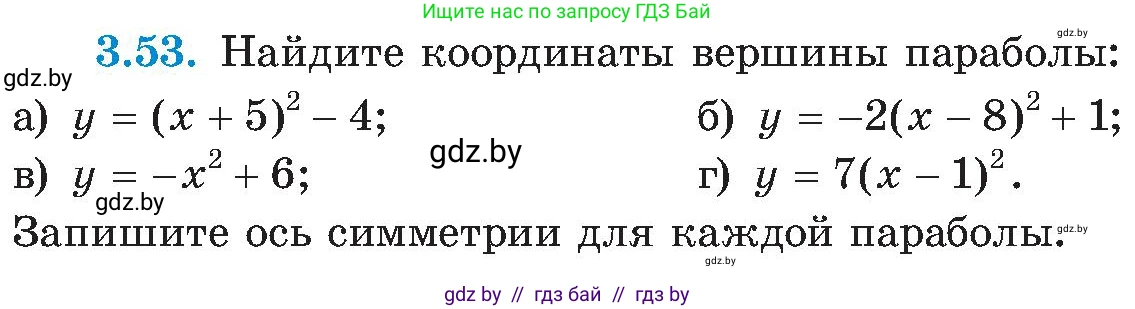 Ищите нас по запросу ГДЗ Бай

gdz.by

**3.53.** Найдите координаты вершины параболы:

gdz.by

а) $y = (x + 5)^2 - 4$;
б) $y = -2(x - 8)^2 + 1$;

gdz.by

в) $y = -x^2 + 6$;
г) $y = 7(x - 1)^2$.

gdz.by

Запишите ось симметрии для каждой параболы.

gdz.by

gdz.by

gdz by // гдз бай // гдз by